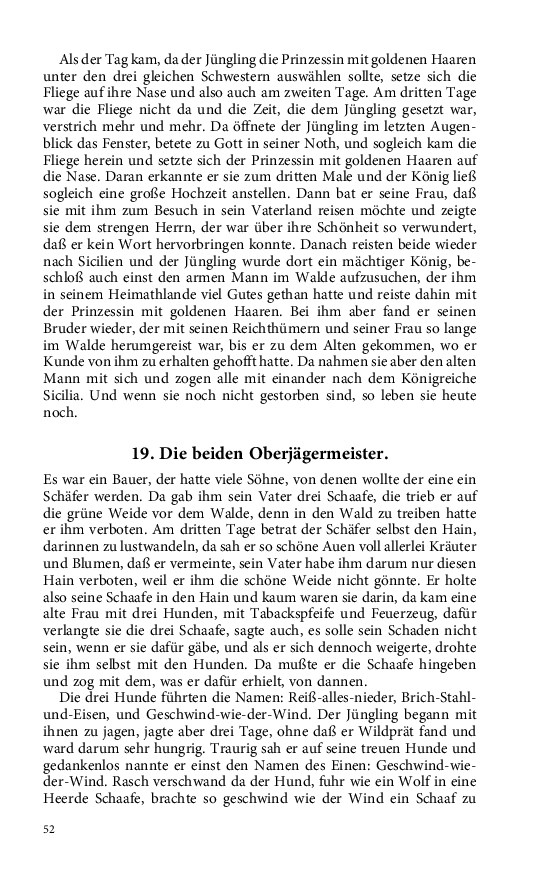 Als der Tag kam, da der Jüngling die Prinzessin mit goldenen Haaren unter den drei gleichen Schwestern auswählen sollte, setze sich die Fliege auf ihre Nase und also auch am zweiten Tage. Am dritten Tage war die Fliege nicht da und die Zeit, die dem Jüngling gesetzt war, verstrich mehr und mehr. Da öffnete der Jüngling im letzten Augenblick das Fenster, betete zu Gott in seiner Noth, und sogleich kam die Fliege herein und setzte sich der Prinzessin mit goldenen Haaren auf die Nase. Daran erkannte er sie zum dritten Male und der König ließ sogleich eine große Hochzeit anstellen. Dann bat er seine Frau, daß sie mit ihm zum Besuch in sein Vaterland reisen möchte und zeigte sie dem strengen Herrn, der war über ihre Schönheit so verwundert, daß er kein Wort hervorbringen konnte. Danach reisten beide wieder nach Sicilien und der Jüngling wurde dort ein mächtiger König, beschloß auch einst den armen Mann im Walde aufzusuchen, der ihm in seinem Heimathlande viel Gutes gethan hatte und reiste dahin mit der Prinzessin mit goldenen Haaren. Bei ihm aber fand er seinen Bruder wieder, der mit seinen Reichthümern und seiner Frau so lange im Walde herumgereist war, bis er zu dem Alten gekommen, wo er Kunde von ihm zu erhalten gehofft hatte. Da nahmen sie aber den alten Mann mit sich und zogen alle mit einander nach dem Königreiche Sicilia. Und wenn sie noch nicht gestorben sind, so leben sie heute noch.

19. Die beiden Oberjägermeister.

Es war ein Bauer, der hatte viele Söhne, von denen wollte der eine ein Schäfer werden. Da gab ihm sein Vater drei Schaafe, die trieb er auf die grüne Weide vor dem Walde, denn in den Wald zu treiben hatte er ihm verboten. Am dritten Tage betrat der Schäfer selbst den Hain, darinnen zu lustwandeln, da sah er so schöne Auen voll allerlei Kräuter und Blumen, daß er vermeinte, sein Vater habe ihm darum nur diesen Hain verboten, weil er ihm die schöne Weide nicht gönnte. Er holte also seine Schaafe in den Hain und kaum waren sie darin, da kam eine alte Frau mit drei Hunden, mit Tabackspfeife und Feuerzeug, dafür verlangte sie die drei Schaafe, sagte auch, es solle sein Schaden nicht sein, wenn er sie dafür gäbe, und als er sich dennoch weigerte, drohte sie ihm selbst mit den Hunden. Da mußte er die Schaafe hingeben und zog mit dem, was er dafür erhielt, von dannen.

Die drei Hunde führten die Namen: Reiß-alles-nieder, Brich-Stahl-und-Eisen, und Geschwind-wie-der-Wind. Der Jüngling begann mit ihnen zu jagen, jagte aber drei Tage, ohne daß er Wildprät fand und ward darum sehr hungrig. Traurig sah er auf seine treuen Hunde und gedankenlos nannte er einst den Namen des Einen: Geschwind-wie-der-Wind. Rasch verschwand da der Hund, fuhr wie ein Wolf in eine Heerde Schaafe, brachte so geschwind wie der Wind ein Schaaf zu

52